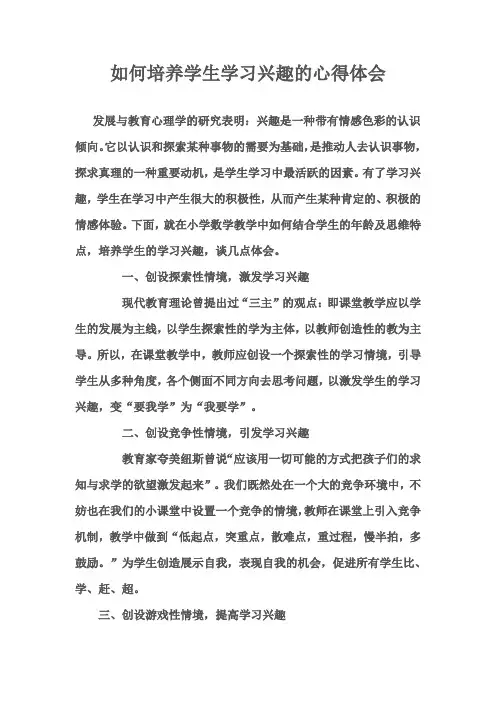 如何培养学生学习兴趣的心得体会

发展与教育心理学的研究表明：兴趣是一种带有情感色彩的认识倾向。它以认识和探索某种事物的需要为基础，是推动人去认识事物，探求真理的一种重要动机，是学生学习中最活跃的因素。有了学习兴趣，学生在学习中产生很大的积极性，从而产生某种肯定的、积极的情感体验。下面，就在小学数学教学中如何结合学生的年龄及思维特点，培养学生的学习兴趣，谈几点体会。

一、创设探索性情境，激发学习兴趣

现代教育理论曾提出过“三主”的观点：即课堂教学应以学生的发展为主线，以学生探索性的学为主体，以教师创造性的教为主导。所以，在课堂教学中，教师应创设一个探索性的学习情境，引导学生从多种角度，各个侧面不同方向去思考问题，以激发学生的学习兴趣，变“要我学”为“我要学”。

二、创设竞争性情境，引发学习兴趣

教育家夸美纽斯曾说“应该用一切可能的方式把孩子们的求知与求学的欲望激发起来”。我们既然处在一个大的竞争环境中，不妨也在我们的小课堂中设置一个竞争的情境，教师在课堂上引入竞争机制，教学中做到“低起点，突重点，散难点，重过程，慢半拍，多鼓励。”为学生创造展示自我，表现自我的机会，促进所有学生比、学、赶、超。

三、创设游戏性情境，提高学习兴趣